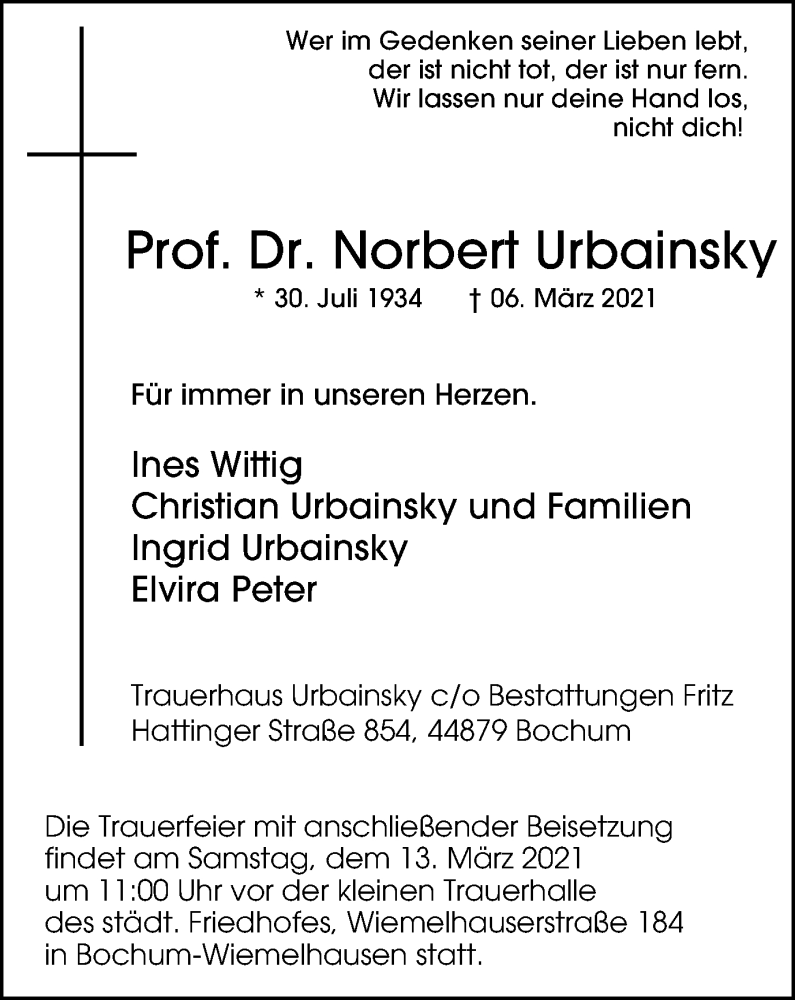 Wer im Gedenken seiner Lieben lebt,
der ist nicht tot, der ist nur fern.
Wir lassen nur deine Hand los,
nicht dich!

Prof. Dr. Norbert Urbainsky

* 30. Juli 1934 † 06. März 2021

Für immer in unseren Herzen.

Ines Wittig
Christian Urbainsky und Familien
Ingrid Urbainsky
Elvira Peter

Trauerhaus Urbainsky c/o Bestattungen Fritz
Hattinger Straße 854, 44879 Bochum

Die Trauerfeier mit anschließender Beisetzung findet am Samstag, dem 13. März 2021 um 11:00 Uhr vor der kleinen Trauerhalle des städt. Friedhofes, Wiemelhauserstraße 184 in Bochum-Wiemelhausen statt.